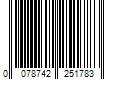 0 078742 251783